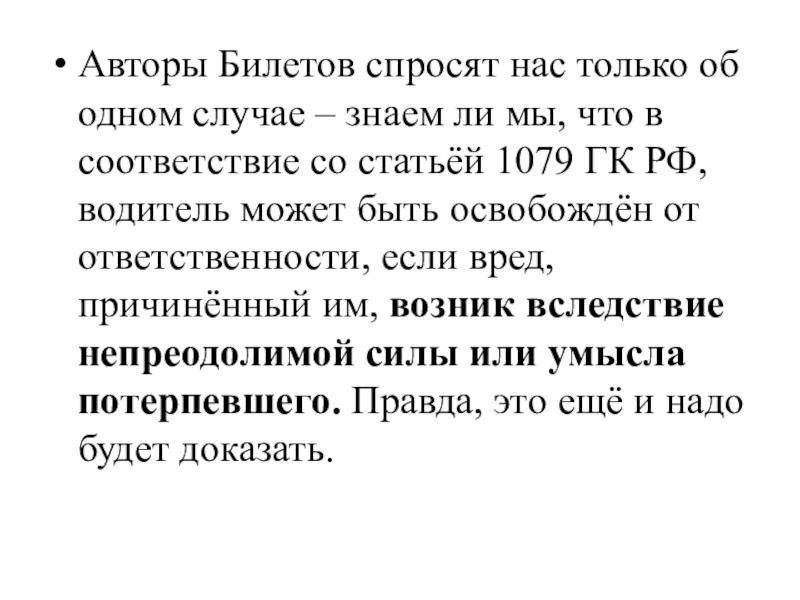 • Авторы Билетов спросят нас только об одном случае – знаем ли мы, что в соответствие со статьёй 1079 ГК РФ, водитель может быть освобождён от ответственности, если вред, причинённый им, возник вследствие непреодолимой силы или умысла потерпевшего. Правда, это ещё и надо будет доказать.